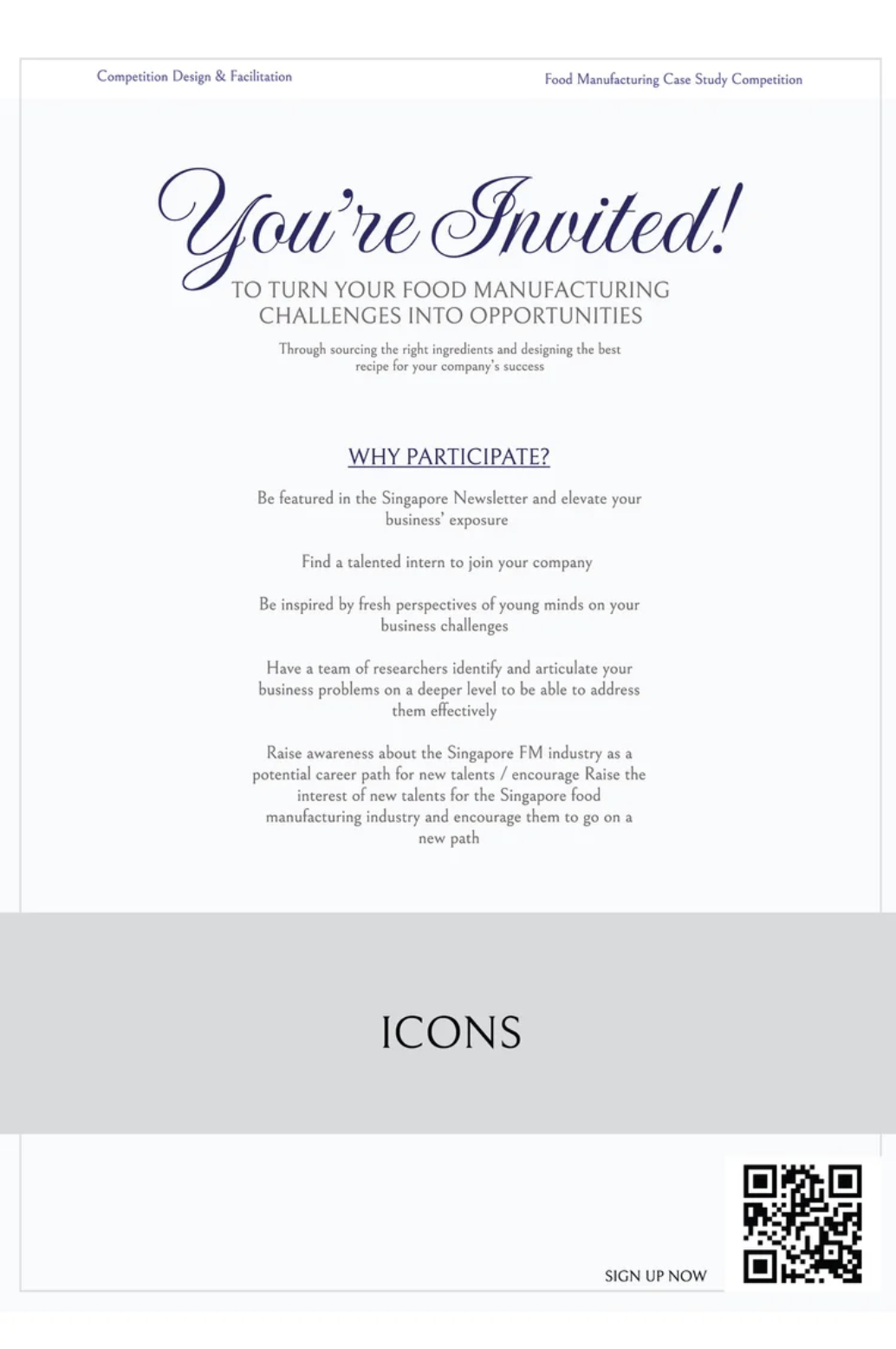 Competition Design & Facilitation

Food Manufacturing Case Study Competition

You're Invited!

TO TURN YOUR FOOD MANUFACTURING CHALLENGES INTO OPPORTUNITIES

Through sourcing the right ingredients and designing the best recipe for your company's success

WHY PARTICIPATE?

Be featured in the Singapore Newsletter and elevate your business' exposure

Find a talented intern to join your company

Be inspired by fresh perspectives of young minds on your business challenges

Have a team of researchers identify and articulate your business problems on a deeper level to be able to address them effectively

Raise awareness about the Singapore FM industry as a potential career path for new talents / encourage Raise the interest of new talents for the Singapore food manufacturing industry and encourage them to go on a new path

ICONS

SIGN UP NOW